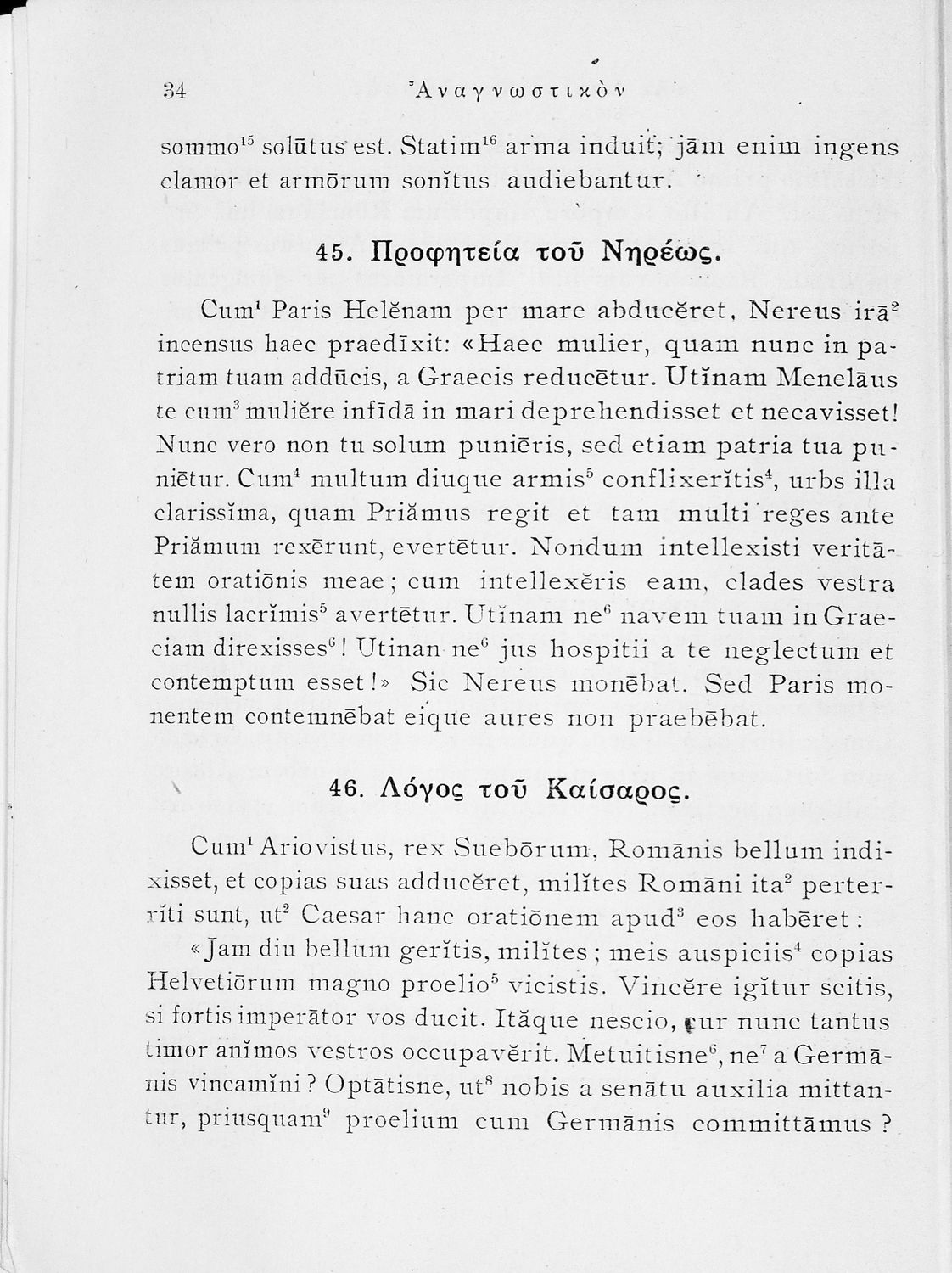 34 Ἀναγνωστικὸν

somno$^{15}$ solūtus est. Statim$^{16}$ arma induit; jām enim ingens clamor et armōrum sonĭtus audiebantur.

45. Προφητεία τοῦ Νηρέως.

Cum$^{1}$ Paris Helĕnam per mare abducĕret, Nereus irā$^{2}$ incensus haec praedīxit: «Haec mulier, quam nunc in patriam tuam addūcis, a Graecis reducētur. Utĭnam Menelāus te cum$^{3}$ muliĕre infīdā in mari deprehendisset et necavisset! Nunc vero non tu solum puniēris, sed etiam patria tua puniētur. Cum$^{4}$ multum diuque armis$^{5}$ conflixerĭtis$^{4}$, urbs illa clarissĭma, quam Priămus regit et tam multi reges ante Priămum rexērunt, evertētur. Nondum intellexisti veritātem oratiōnis meae; cum intellexĕris eam, clades vestra nullis lacrĭmis$^{5}$ avertētur. Utĭnam ne$^{6}$ navem tuam in Graeciam direxisses$^{6}$! Utinan ne$^{6}$ jus hospitii a te neglectum et contemptum esset!» Sic Nereus monēbat. Sed Paris monentem contemnēbat eique aures non praebēbat.

46. Λόγος τοῦ Καίσαρος.

Cum$^{1}$ Ariovistus, rex Suebōrum, Romānis bellum indixisset, et copias suas adducĕret, milĭtes Romāni ita$^{2}$ perterrĭti sunt, ut$^{2}$ Caesar hanc oratiōnem apud$^{3}$ eos habēret:

«Jam diu bellum gerĭtis, milĭtes; meis auspiciis$^{4}$ copias Helvetiōrum magno proelio$^{5}$ vicistis. Vincĕre igĭtur scitis, si fortis imperātor vos ducit. Ităque nescio, cur nunc tantus timor anĭmos vestros occupavĕrit. Metuitisne$^{6}$, ne$^{7}$ a Germānis vincamĭni? Optātisne, ut$^{8}$ nobis a senātu auxilia mittantur, priusquam$^{9}$ proelium cum Germānis committāmus?